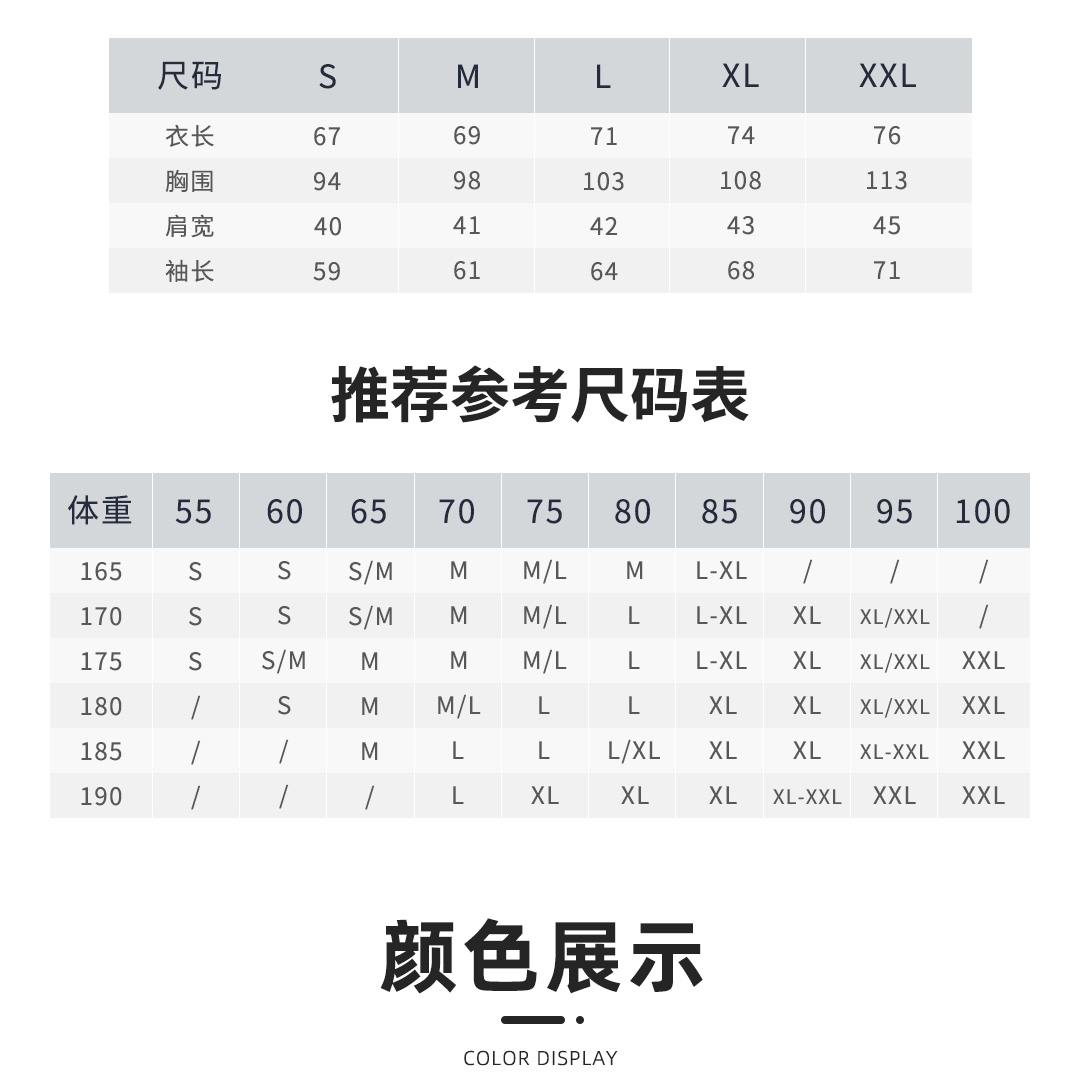 | 尺码 | S | M | L | XL | XXL |
|---|---|---|---|---|---|
| 衣长 | 67 | 69 | 71 | 74 | 76 |
| 胸围 | 94 | 98 | 103 | 108 | 113 |
| 肩宽 | 40 | 41 | 42 | 43 | 45 |
| 袖长 | 59 | 61 | 64 | 68 | 71 |

推荐参考尺码表

| 体重 | 55 | 60 | 65 | 70 | 75 | 80 | 85 | 90 | 95 | 100 |
|---|---|---|---|---|---|---|---|---|---|---|
| 165 | S | S | S/M | M | M/L | M | L-XL | / | / | / |
| 170 | S | S | S/M | M | M/L | L | L-XL | XL | XL/XXL | / |
| 175 | S | S/M | M | M | M/L | L | L-XL | XL | XL/XXL | XXL |
| 180 | / | S | M | M/L | L | L | XL | XL | XL/XXL | XXL |
| 185 | / | / | M | L | L | L/XL | XL | XL | XL-XXL | XXL |
| 190 | / | / | / | L | XL | XL | XL | XL-XXL | XXL | XXL |

颜色展示

COLOR DISPLAY